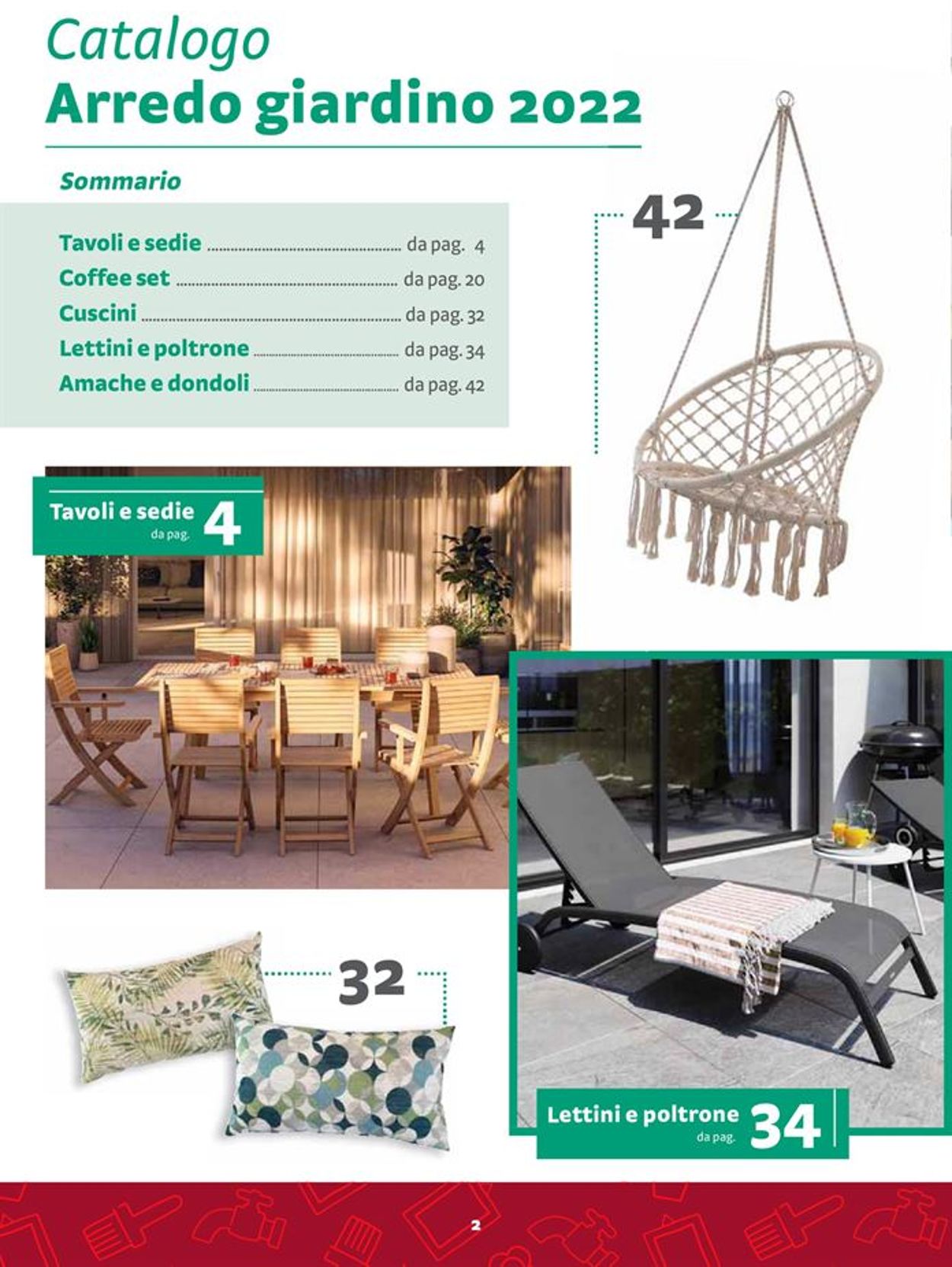 Catalogo
Arredo giardino 2022

Sommario

Tavoli e sedie ........ da pag. 4
Coffee set ........ da pag. 20
Cuscini ........ da pag. 32
Lettini e poltrone ........ da pag. 34
Amache e dondoli ........ da pag. 42

42

Tavoli e sedie da pag. 4

32

Lettini e poltrone da pag. 34

2